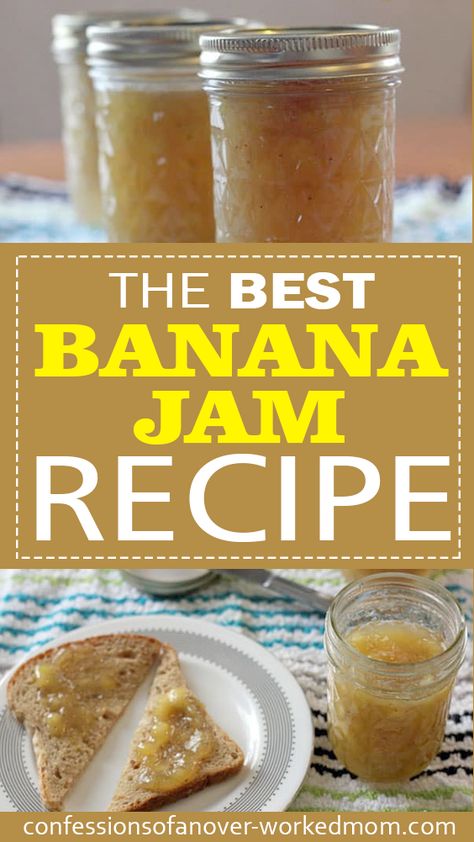 THE BEST
BANANA
JAM
RECIPE

confessionsofanover-workedmom.com